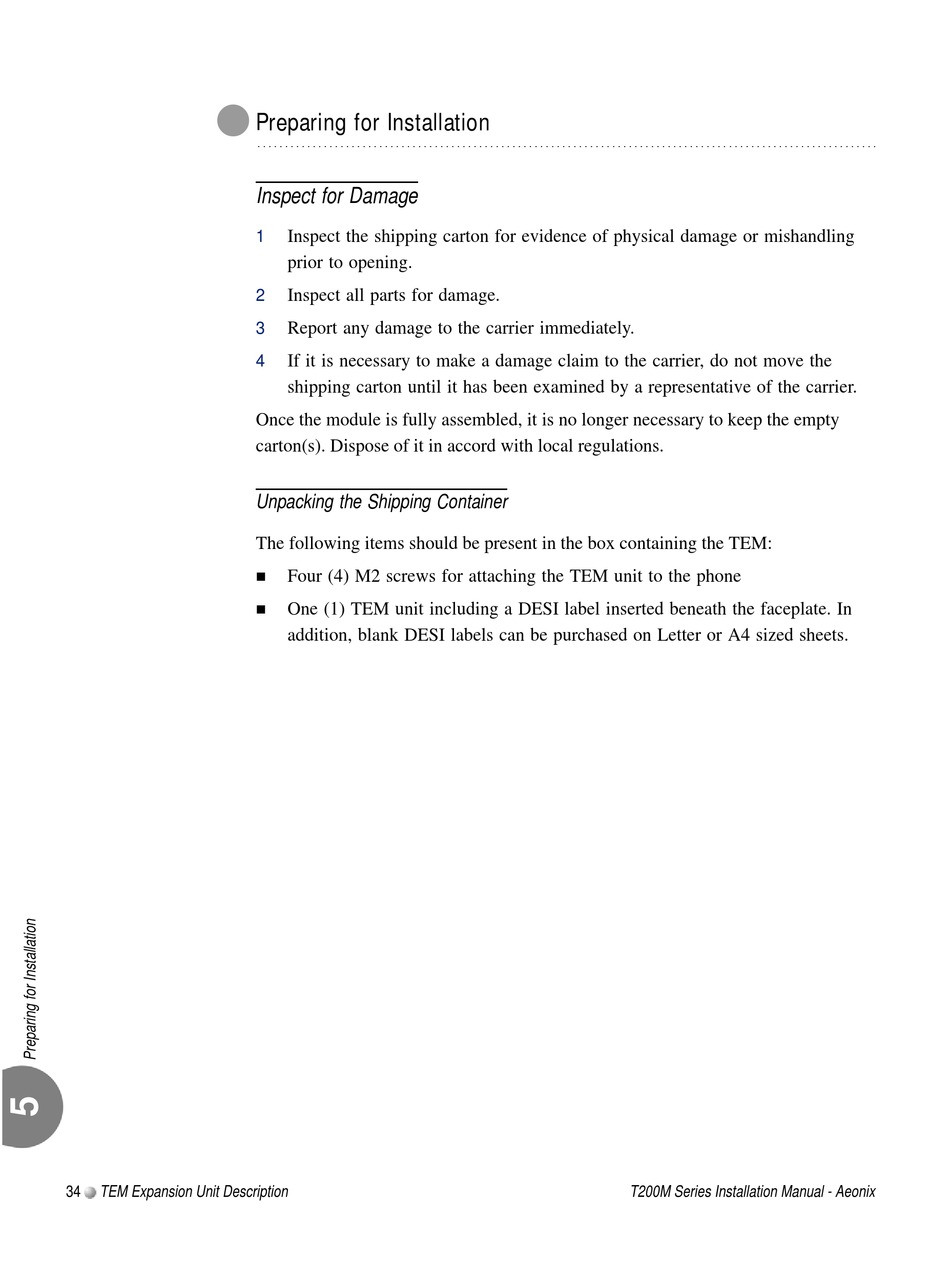 Preparing for Installation

Inspect for Damage

1 Inspect the shipping carton for evidence of physical damage or mishandling prior to opening.

2 Inspect all parts for damage.

3 Report any damage to the carrier immediately.

4 If it is necessary to make a damage claim to the carrier, do not move the shipping carton until it has been examined by a representative of the carrier.

Once the module is fully assembled, it is no longer necessary to keep the empty carton(s). Dispose of it in accord with local regulations.

Unpacking the Shipping Container

The following items should be present in the box containing the TEM:

■ Four (4) M2 screws for attaching the TEM unit to the phone

■ One (1) TEM unit including a DESI label inserted beneath the faceplate. In addition, blank DESI labels can be purchased on Letter or A4 sized sheets.

Preparing for Installation

5

34 TEM Expansion Unit Description

T200M Series Installation Manual - Aeonix